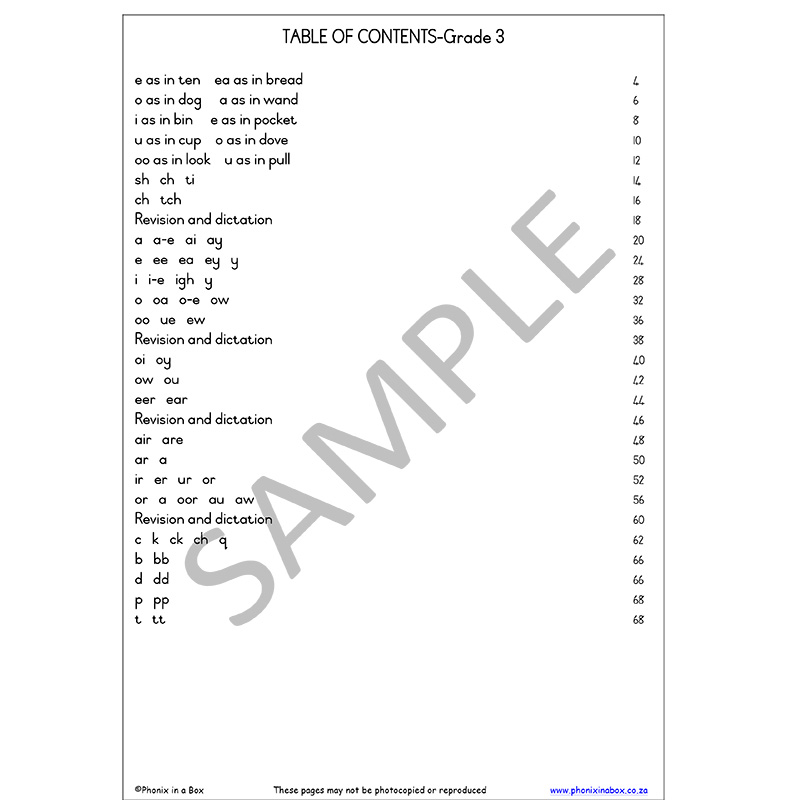 TABLE OF CONTENTS-Grade 3

| | |
|---|---|
| e as in ten ea as in bread | 4 |
| o as in dog a as in wand | 6 |
| i as in bin e as in pocket | 8 |
| u as in cup o as in dove | 10 |
| oo as in look u as in pull | 12 |
| sh ch ti | 14 |
| ch tch | 16 |
| Revision and dictation | 18 |
| a a-e ai ay | 20 |
| e ee ea ey y | 24 |
| i i-e igh y | 28 |
| o oa o-e ow | 32 |
| oo ue ew | 36 |
| Revision and dictation | 38 |
| oi oy | 40 |
| ow ou | 42 |
| eer ear | 44 |
| Revision and dictation | 46 |
| air are | 48 |
| ar a | 50 |
| ir er ur or | 52 |
| or a oor au aw | 56 |
| Revision and dictation | 60 |
| c k ck ch q | 62 |
| b bb | 66 |
| d dd | 66 |
| p pp | 68 |
| t tt | 68 |

SAMPLE

©Phonix in a Box These pages may not be photocopied or reproduced www.phonixinabox.co.za